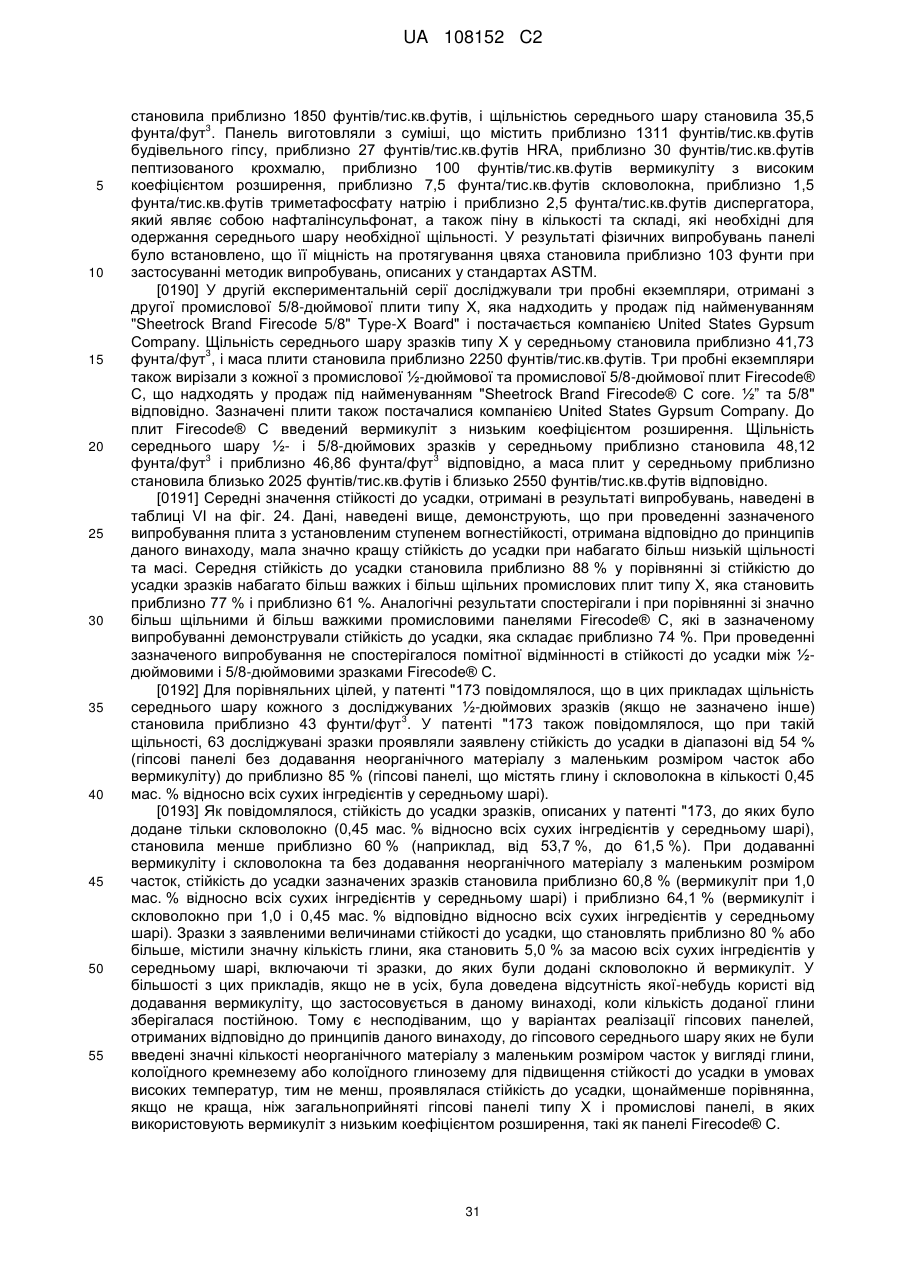 UA 108152 C2

становила приблизно 1850 фунтів/тис.кв.футів, і щільністюь середнього шару становила 35,5 фунта/фут$^3$. Панель виготовляли з суміші, що містить приблизно 1311 фунтів/тис.кв.футів будівельного гіпсу, приблизно 27 фунтів/тис.кв.футів HRA, приблизно 30 фунтів/тис.кв.футів пептизованого крохмалю, приблизно 100 фунтів/тис.кв.футів вермикуліту з високим коефіцієнтом розширення, приблизно 7,5 фунта/тис.кв.футів скловолокна, приблизно 1,5 фунта/тис.кв.футів триметафосфату натрію і приблизно 2,5 фунта/тис.кв.футів диспергатора, який являє собою нафталінсульфонат, а також піну в кількості та складі, які необхідні для одержання середнього шару необхідної щільності. У результаті фізичних випробувань панелі було встановлено, що її міцність на протягування цвяха становила приблизно 103 фунти при застосуванні методик випробувань, описаних у стандартах ASTM.

5

10

[0190] У другій експериментальній серії досліджували три пробні екземпляри, отримані з другої промислової 5/8-дюймової плити типу X, яка надходить у продаж під найменуванням "Sheetrock Brand Firecode 5/8" Type-X Board" і постачається компанією United States Gypsum Company. Щільність середнього шару зразків типу X у середньому становила приблизно 41,73 фунта/фут$^3$, і маса плити становила приблизно 2250 фунтів/тис.кв.футів. Три пробні екземпляри також вирізали з кожної з промислової ½-дюймової та промислової 5/8-дюймової плит Firecode® C, що надходять у продаж під найменуванням "Sheetrock Brand Firecode® C core. ½" та 5/8" відповідно. Зазначені плити також постачалися компанією United States Gypsum Company. До плит Firecode® C введений вермикуліт з низьким коефіцієнтом розширення. Щільність середнього шару ½- і 5/8-дюймових зразків у середньому приблизно становила 48,12 фунта/фут$^3$ і приблизно 46,86 фунта/фут$^3$ відповідно, а маса плит у середньому приблизно становила близько 2025 фунтів/тис.кв.футів і близько 2550 фунтів/тис.кв.футів відповідно.

15

20

[0191] Середні значення стійкості до усадки, отримані в результаті випробувань, наведені в таблиці VI на фіг. 24. Дані, наведені вище, демонструють, що при проведенні зазначеного випробування плита з установленим ступенем вогнестійкості, отримана відповідно до принципів даного винаходу, мала значно кращу стійкість до усадки при набагато більш низькій щільності та масі. Середня стійкість до усадки становила приблизно 88 % у порівнянні зі стійкістю до усадки зразків набагато більш важких і більш щільних промислових плит типу X, яка становить приблизно 77 % і приблизно 61 %. Аналогічні результати спостерігали і при порівнянні зі значно більш щільними й більш важкими промисловими панелями Firecode® C, які в зазначеному випробуванні демонстрували стійкість до усадки, яка складає приблизно 74 %. При проведенні зазначеного випробування не спостерігалося помітної відмінності в стійкості до усадки між ½-дюймовими і 5/8-дюймовими зразками Firecode® C.

25

30

[0192] Для порівняльних цілей, у патенті "173 повідомлялося, що в цих прикладах щільність середнього шару кожного з досліджуваних ½-дюймових зразків (якщо не зазначено інше) становила приблизно 43 фунти/фут$^3$. У патенті "173 також повідомлялося, що при такій щільності, 63 досліджувані зразки проявляли заявлену стійкість до усадки в діапазоні від 54 % (гіпсові панелі без додавання неорганічного матеріалу з маленьким розміром часток або вермикуліту) до приблизно 85 % (гіпсові панелі, що містять глину і скловолокна в кількості 0,45 мас. % відносно всіх сухих інгредієнтів у середньому шарі).

35

40

[0193] Як повідомлялося, стійкість до усадки зразків, описаних у патенті "173, до яких було додане тільки скловолокно (0,45 мас. % відносно всіх сухих інгредієнтів у середньому шарі), становила менше приблизно 60 % (наприклад, від 53,7 %, до 61,5 %). При додаванні вермикуліту і скловолокна та без додавання неорганічного матеріалу з маленьким розміром часток, стійкість до усадки зазначених зразків становила приблизно 60,8 % (вермикуліт при 1,0 мас. % відносно всіх сухих інгредієнтів у середньому шарі) і приблизно 64,1 % (вермикуліт і скловолокно при 1,0 і 0,45 мас. % відповідно відносно всіх сухих інгредієнтів у середньому шарі). Зразки з заявленими величинами стійкості до усадки, що становлять приблизно 80 % або більше, містили значну кількість глини, яка становить 5,0 % за масою всіх сухих інгредієнтів у середньому шарі, включаючи ті зразки, до яких були додані скловолокно й вермикуліт. У більшості з цих прикладів, якщо не в усіх, була доведена відсутність якої-небудь користі від додавання вермикуліту, що застосовується в даному винаході, коли кількість доданої глини зберігалася постійною. Тому є несподіваним, що у варіантах реалізації гіпсових панелей, отриманих відповідно до принципів даного винаходу, до гіпсового середнього шару яких не були введені значні кількості неорганічного матеріалу з маленьким розміром часток у вигляді глини, колоїдного кремнезему або колоїдного глинозему для підвищення стійкості до усадки в умовах високих температур, тим не менш, проявлялася стійкість до усадки, щонайменше порівнянна, якщо не краща, ніж загальноприйняті гіпсові панелі типу X і промислові панелі, в яких використовують вермикуліт з низьким коефіцієнтом розширення, такі як панелі Firecode® C.

45

50

55

31